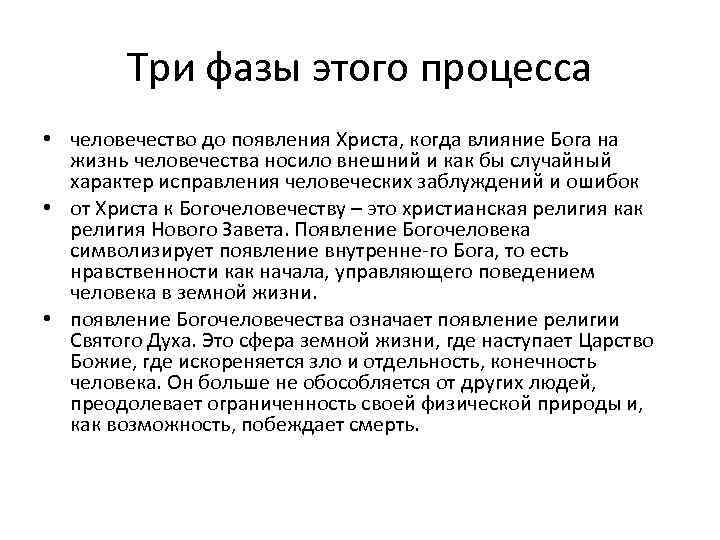 Три фазы этого процесса

• человечество до появления Христа, когда влияние Бога на жизнь человечества носило внешний и как бы случайный характер исправления человеческих заблуждений и ошибок

• от Христа к Богочеловечеству – это христианская религия как религия Нового Завета. Появление Богочеловека символизирует появление внутренне-го Бога, то есть нравственности как начала, управляющего поведением человека в земной жизни.

• появление Богочеловечества означает появление религии Святого Духа. Это сфера земной жизни, где наступает Царство Божие, где искореняется зло и отдельность, конечность человека. Он больше не обособляется от других людей, преодолевает ограниченность своей физической природы и, как возможность, побеждает смерть.